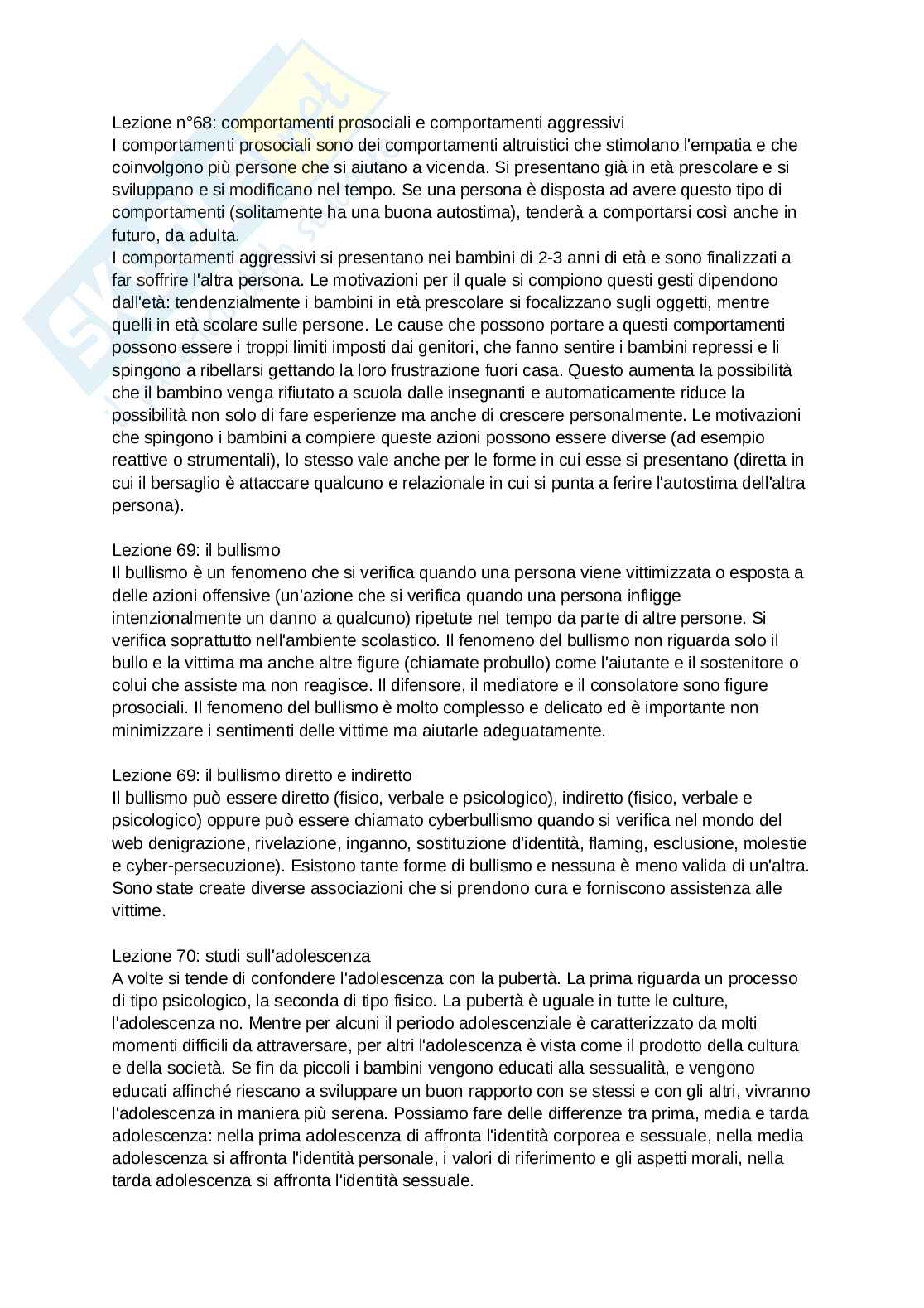 Lezione n°68: comportamenti prosociali e comportamenti aggressivi
I comportamenti prosociali sono dei comportamenti altruistici che stimolano l'empatia e che coinvolgono più persone che si aiutano a vicenda. Si presentano già in età prescolare e si sviluppano e si modificano nel tempo. Se una persona è disposta ad avere questo tipo di comportamenti (solitamente ha una buona autostima), tenderà a comportarsi così anche in futuro, da adulta.
I comportamenti aggressivi si presentano nei bambini di 2-3 anni di età e sono finalizzati a far soffrire l'altra persona. Le motivazioni per il quale si compiono questi gesti dipendono dall'età: tendenzialmente i bambini in età prescolare si focalizzano sugli oggetti, mentre quelli in età scolare sulle persone. Le cause che possono portare a questi comportamenti possono essere i troppi limiti imposti dai genitori, che fanno sentire i bambini repressi e li spingono a ribellarsi gettando la loro frustrazione fuori casa. Questo aumenta la possibilità che il bambino venga rifiutato a scuola dalle insegnanti e automaticamente riduce la possibilità non solo di fare esperienze ma anche di crescere personalmente. Le motivazioni che spingono i bambini a compiere queste azioni possono essere diverse (ad esempio reattive o strumentali), lo stesso vale anche per le forme in cui esse si presentano (diretta in cui il bersaglio è attaccare qualcuno e relazionale in cui si punta a ferire l'autostima dell'altra persona).

Lezione 69: il bullismo
Il bullismo è un fenomeno che si verifica quando una persona viene vittimizzata o esposta a delle azioni offensive (un'azione che si verifica quando una persona infligge intenzionalmente un danno a qualcuno) ripetute nel tempo da parte di altre persone. Si verifica soprattutto nell'ambiente scolastico. Il fenomeno del bullismo non riguarda solo il bullo e la vittima ma anche altre figure (chiamate probullo) come l'aiutante e il sostenitore o colui che assiste ma non reagisce. Il difensore, il mediatore e il consolatore sono figure prosociali. Il fenomeno del bullismo è molto complesso e delicato ed è importante non minimizzare i sentimenti delle vittime ma aiutarle adeguatamente.

Lezione 69: il bullismo diretto e indiretto
Il bullismo può essere diretto (fisico, verbale e psicologico), indiretto (fisico, verbale e psicologico) oppure può essere chiamato cyberbullismo quando si verifica nel mondo del web denigrazione, rivelazione, inganno, sostituzione d'identità, flaming, esclusione, molestie e cyber-persecuzione). Esistono tante forme di bullismo e nessuna è meno valida di un'altra. Sono state create diverse associazioni che si prendono cura e forniscono assistenza alle vittime.

Lezione 70: studi sull'adolescenza
A volte si tende di confondere l'adolescenza con la pubertà. La prima riguarda un processo di tipo psicologico, la seconda di tipo fisico. La pubertà è uguale in tutte le culture, l'adolescenza no. Mentre per alcuni il periodo adolescenziale è caratterizzato da molti momenti difficili da attraversare, per altri l'adolescenza è vista come il prodotto della cultura e della società. Se fin da piccoli i bambini vengono educati alla sessualità, e vengono educati affinché riescano a sviluppare un buon rapporto con se stessi e con gli altri, vivranno l'adolescenza in maniera più serena. Possiamo fare delle differenze tra prima, media e tarda adolescenza: nella prima adolescenza di affronta l'identità corporea e sessuale, nella media adolescenza si affronta l'identità personale, i valori di riferimento e gli aspetti morali, nella tarda adolescenza si affronta l'identità sessuale.